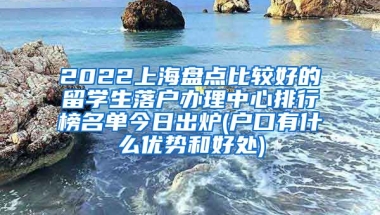 2022上海盘点比较好的留学生落户办理中心排行榜名单今日出炉(户口有什么优势和好处)